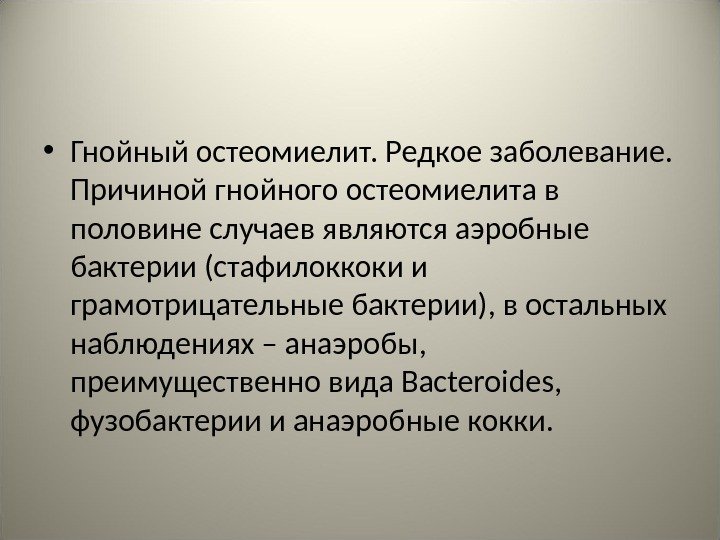 • Гнойный остеомиелит. Редкое заболевание. Причиной гнойного остеомиелита в половине случаев являются аэробные бактерии (стафилоккоки и грамотрицательные бактерии), в остальных наблюдениях – анаэробы, преимущественно вида Bacteroides, фузобактерии и анаэробные кокки.